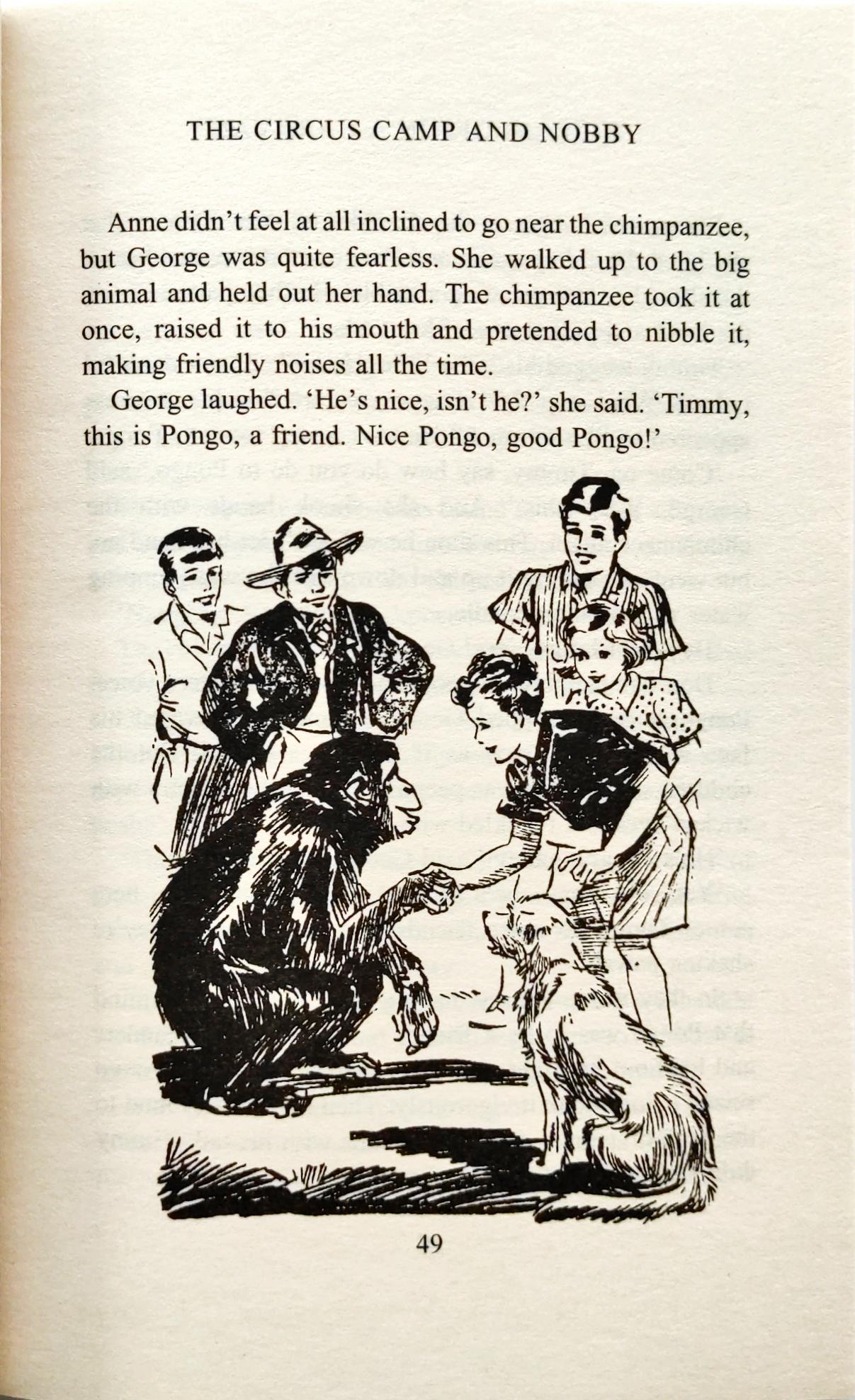 THE CIRCUS CAMP AND NOBBY

Anne didn't feel at all inclined to go near the chimpanzee, but George was quite fearless. She walked up to the big animal and held out her hand. The chimpanzee took it at once, raised it to his mouth and pretended to nibble it, making friendly noises all the time.

George laughed. 'He's nice, isn't he?' she said. 'Timmy, this is Pongo, a friend. Nice Pongo, good Pongo!'

49